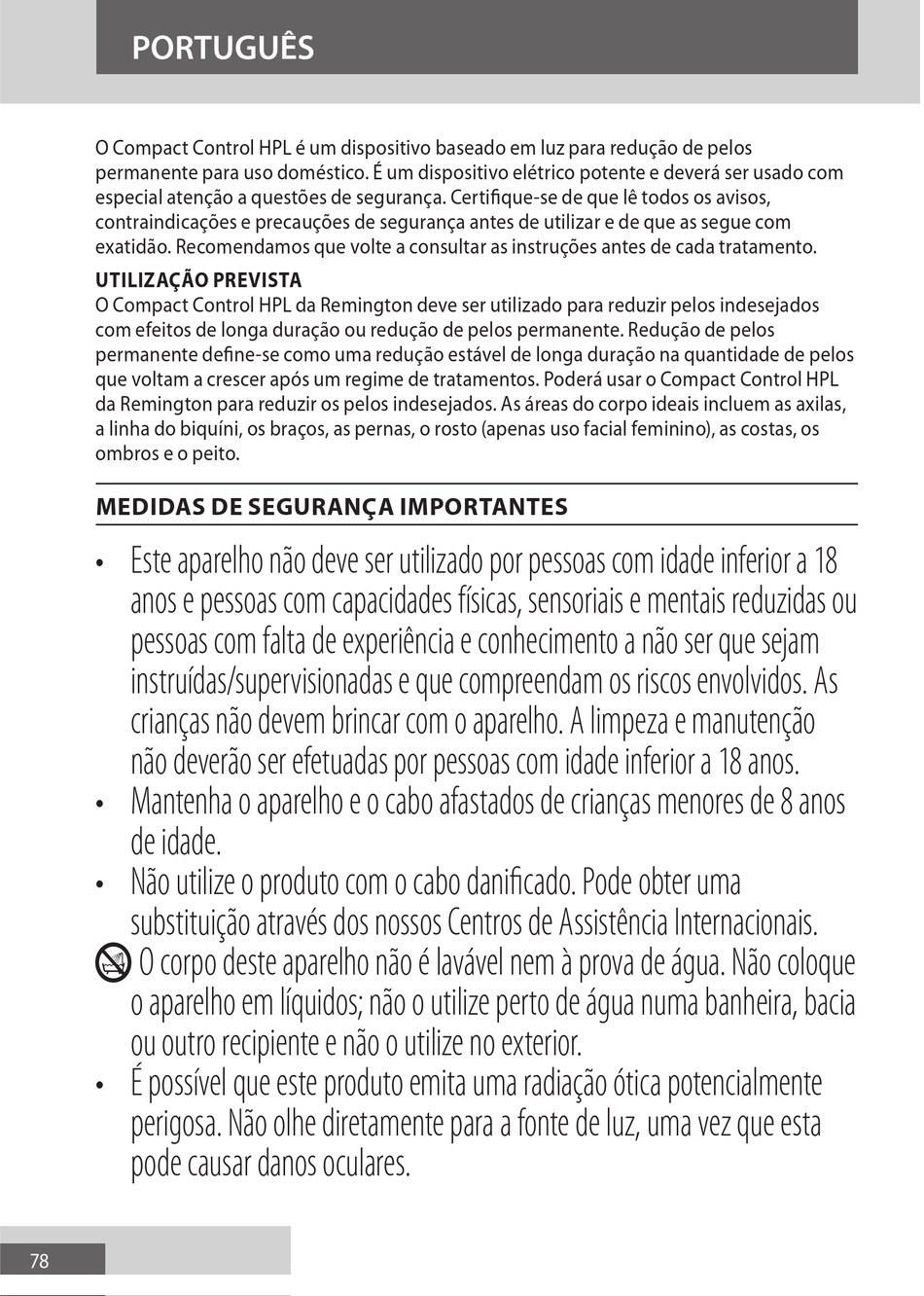 PORTUGUÊS

O Compact Control HPL é um dispositivo baseado em luz para redução de pelos permanente para uso doméstico. É um dispositivo elétrico potente e deverá ser usado com especial atenção a questões de segurança. Certifique-se de que lê todos os avisos, contraindicações e precauções de segurança antes de utilizar e de que as segue com exatidão. Recomendamos que volte a consultar as instruções antes de cada tratamento.

UTILIZAÇÃO PREVISTA
O Compact Control HPL da Remington deve ser utilizado para reduzir pelos indesejados com efeitos de longa duração ou redução de pelos permanente. Redução de pelos permanente define-se como uma redução estável de longa duração na quantidade de pelos que voltam a crescer após um regime de tratamentos. Poderá usar o Compact Control HPL da Remington para reduzir os pelos indesejados. As áreas do corpo ideais incluem as axilas, a linha do biquíni, os braços, as pernas, o rosto (apenas uso facial feminino), as costas, os ombros e o peito.

MEDIDAS DE SEGURANÇA IMPORTANTES

• Este aparelho não deve ser utilizado por pessoas com idade inferior a 18 anos e pessoas com capacidades físicas, sensoriais e mentais reduzidas ou pessoas com falta de experiência e conhecimento a não ser que sejam instruídas/supervisionadas e que compreendam os riscos envolvidos. As crianças não devem brincar com o aparelho. A limpeza e manutenção não deverão ser efetuadas por pessoas com idade inferior a 18 anos.
• Mantenha o aparelho e o cabo afastados de crianças menores de 8 anos de idade.
• Não utilize o produto com o cabo danificado. Pode obter uma substituição através dos nossos Centros de Assistência Internacionais.
O corpo deste aparelho não é lavável nem à prova de água. Não coloque o aparelho em líquidos; não o utilize perto de água numa banheira, bacia ou outro recipiente e não o utilize no exterior.
• É possível que este produto emita uma radiação ótica potencialmente perigosa. Não olhe diretamente para a fonte de luz, uma vez que esta pode causar danos oculares.

78